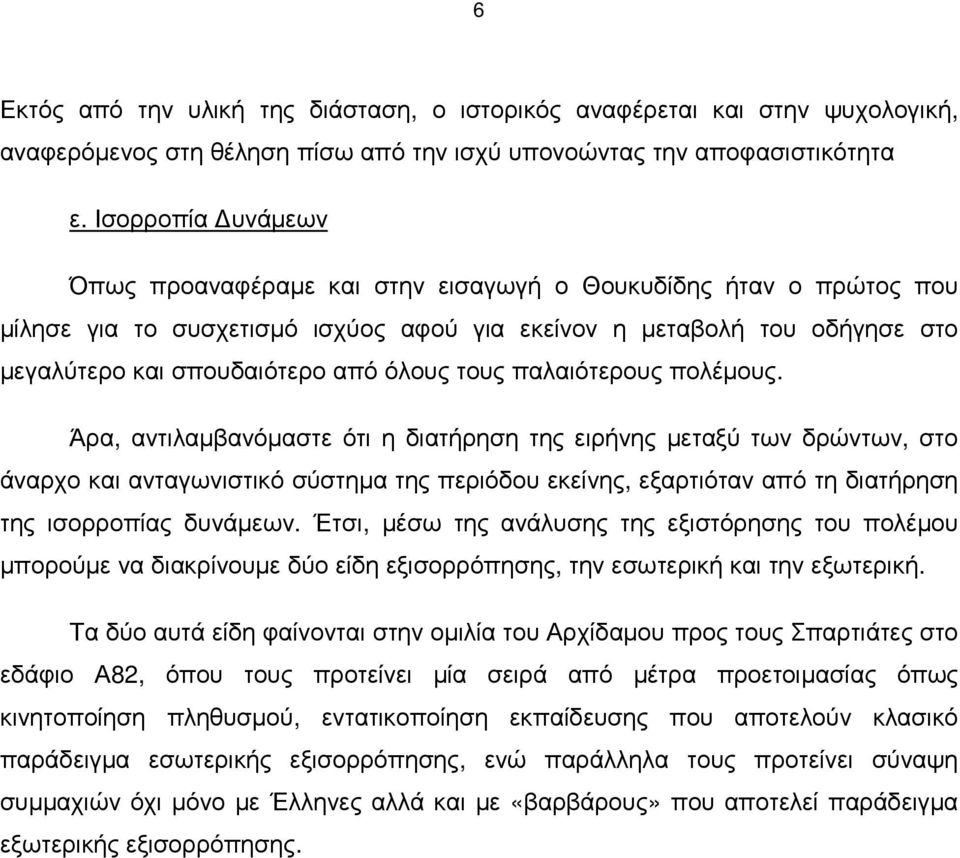 6

Εκτός από την υλική της διάσταση, ο ιστορικός αναφέρεται και στην ψυχολογική, αναφερόμενος στη θέληση πίσω από την ισχύ υπονοώντας την αποφασιστικότητα

ε. Ισορροπία Δυνάμεων

Όπως προαναφέραμε και στην εισαγωγή ο Θουκυδίδης ήταν ο πρώτος που μίλησε για το συσχετισμό ισχύος αφού για εκείνον η μεταβολή του οδήγησε στο μεγαλύτερο και σπουδαιότερο από όλους τους παλαιότερους πολέμους.

Άρα, αντιλαμβανόμαστε ότι η διατήρηση της ειρήνης μεταξύ των δρώντων, στο άναρχο και ανταγωνιστικό σύστημα της περιόδου εκείνης, εξαρτιόταν από τη διατήρηση της ισορροπίας δυνάμεων. Έτσι, μέσω της ανάλυσης της εξιστόρησης του πολέμου μπορούμε να διακρίνουμε δύο είδη εξισορρόπησης, την εσωτερική και την εξωτερική.

Τα δύο αυτά είδη φαίνονται στην ομιλία του Αρχίδαμου προς τους Σπαρτιάτες στο εδάφιο Α82, όπου τους προτείνει μία σειρά από μέτρα προετοιμασίας όπως κινητοποίηση πληθυσμού, εντατικοποίηση εκπαίδευσης που αποτελούν κλασικό παράδειγμα εσωτερικής εξισορρόπησης, ενώ παράλληλα τους προτείνει σύναψη συμμαχιών όχι μόνο με Έλληνες αλλά και με «βαρβάρους» που αποτελεί παράδειγμα εξωτερικής εξισορρόπησης.